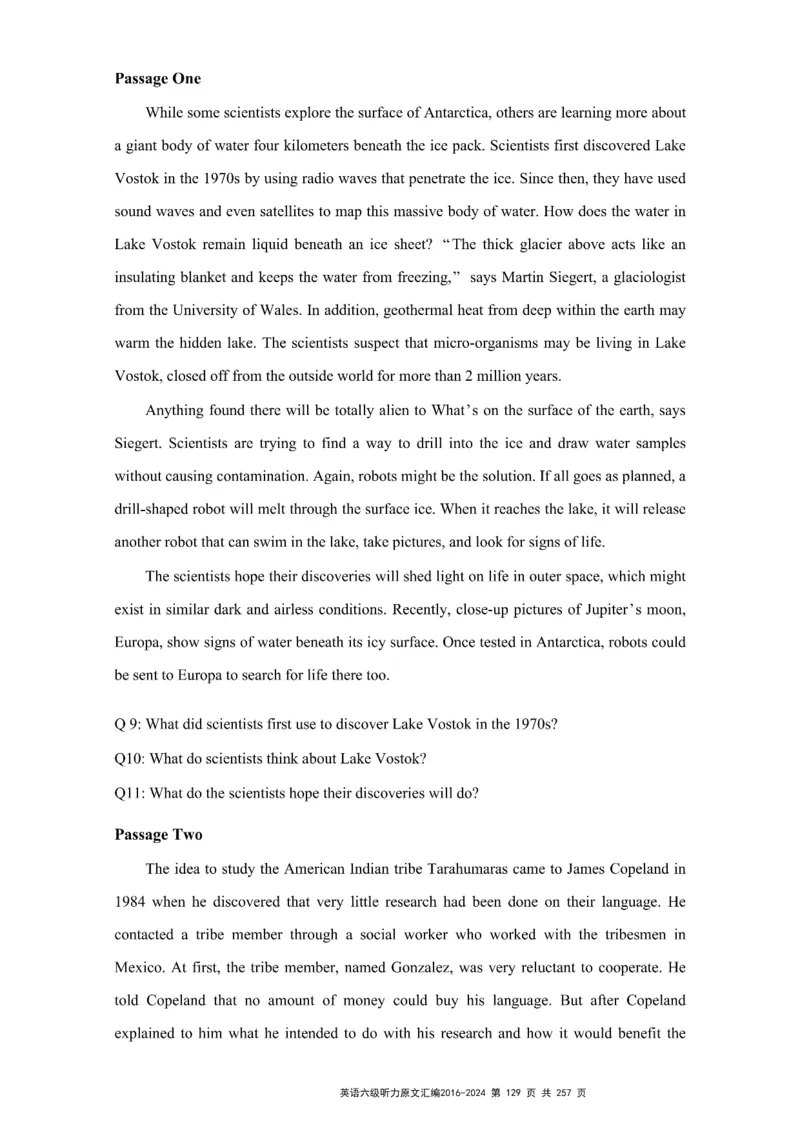 **Passage One**

While some scientists explore the surface of Antarctica, others are learning more about a giant body of water four kilometers beneath the ice pack. Scientists first discovered Lake Vostok in the 1970s by using radio waves that penetrate the ice. Since then, they have used sound waves and even satellites to map this massive body of water. How does the water in Lake Vostok remain liquid beneath an ice sheet? "The thick glacier above acts like an insulating blanket and keeps the water from freezing," says Martin Siegert, a glaciologist from the University of Wales. In addition, geothermal heat from deep within the earth may warm the hidden lake. The scientists suspect that micro-organisms may be living in Lake Vostok, closed off from the outside world for more than 2 million years.

Anything found there will be totally alien to What's on the surface of the earth, says Siegert. Scientists are trying to find a way to drill into the ice and draw water samples without causing contamination. Again, robots might be the solution. If all goes as planned, a drill-shaped robot will melt through the surface ice. When it reaches the lake, it will release another robot that can swim in the lake, take pictures, and look for signs of life.

The scientists hope their discoveries will shed light on life in outer space, which might exist in similar dark and airless conditions. Recently, close-up pictures of Jupiter's moon, Europa, show signs of water beneath its icy surface. Once tested in Antarctica, robots could be sent to Europa to search for life there too.

Q 9: What did scientists first use to discover Lake Vostok in the 1970s?

Q10: What do scientists think about Lake Vostok?

Q11: What do the scientists hope their discoveries will do?

**Passage Two**

The idea to study the American Indian tribe Tarahumaras came to James Copeland in 1984 when he discovered that very little research had been done on their language. He contacted a tribe member through a social worker who worked with the tribesmen in Mexico. At first, the tribe member, named Gonzalez, was very reluctant to cooperate. He told Copeland that no amount of money could buy his language. But after Copeland explained to him what he intended to do with his research and how it would benefit the

英语六级听力原文汇编2016-2024 第 129 页 共 257 页